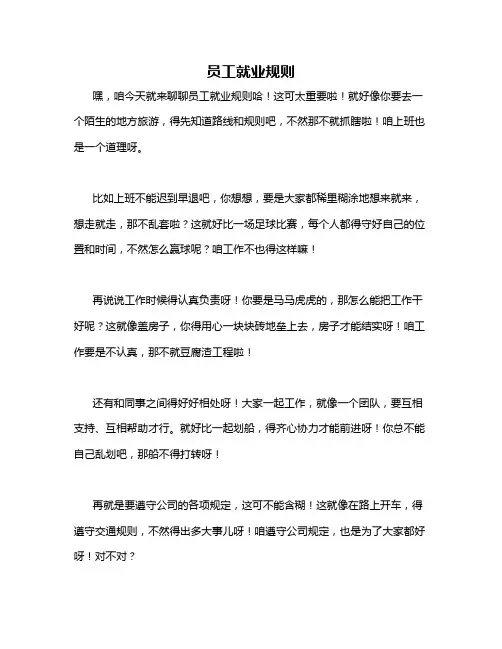 员工就业规则

嘿，咱今天就来聊聊员工就业规则哈！这可太重要啦！就好像你要去一个陌生的地方旅游，得先知道路线和规则吧，不然那不就抓瞎啦！咱上班也是一个道理呀。

比如上班不能迟到早退吧，你想想，要是大家都稀里糊涂地想来就来，想走就走，那不乱套啦？这就好比一场足球比赛，每个人都得守好自己的位置和时间，不然怎么赢球呢？咱工作不也得这样嘛！

再说说工作时候得认真负责呀！你要是马马虎虎的，那怎么能把工作干好呢？这就像盖房子，你得用心一块块砖地垒上去，房子才能结实呀！咱工作要是不认真，那不就豆腐渣工程啦！

还有和同事之间得好好相处呀！大家一起工作，就像一个团队，要互相支持、互相帮助才行。就好比一起划船，得齐心协力才能前进呀！你总不能自己乱划吧，那船不得打转呀！

再就是要遵守公司的各项规定，这可不能含糊！这就像在路上开车，得遵守交通规则，不然得出多大事儿呀！咱遵守公司规定，也是为了大家都好呀！对不对？